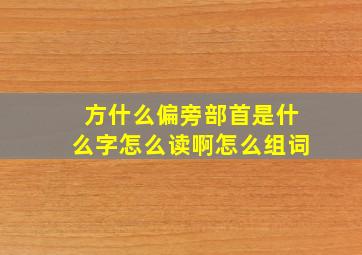 方什么偏旁部首是什么字怎么读啊怎么组词